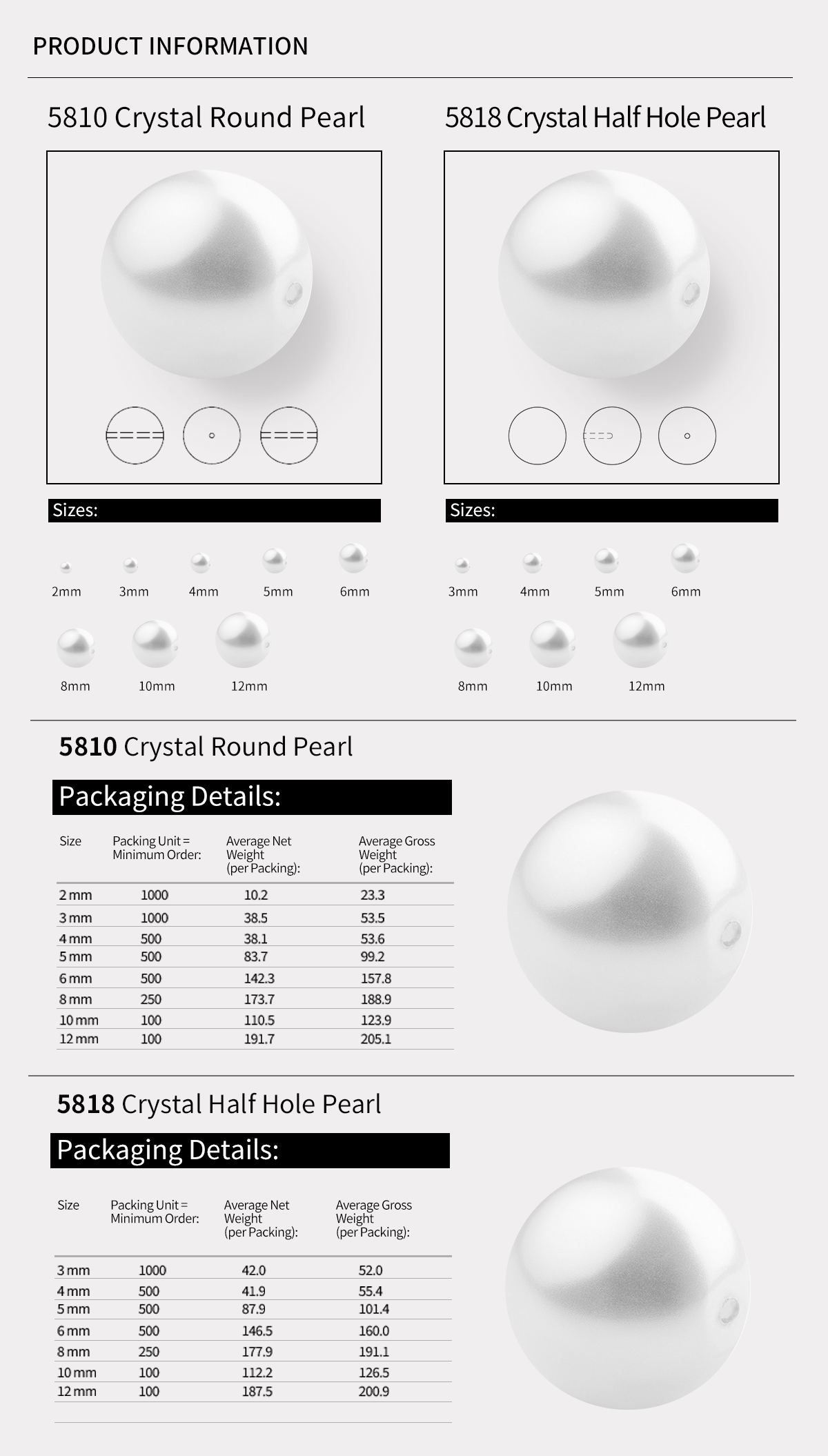 PRODUCT INFORMATION

5810 Crystal Round Pearl

Sizes:

2mm 3mm 4mm 5mm 6mm

8mm 10mm 12mm

5818 Crystal Half Hole Pearl

Sizes:

3mm 4mm 5mm 6mm

8mm 10mm 12mm

5810 Crystal Round Pearl

Packaging Details:

| Size | Packing Unit = Minimum Order: | Average Net Weight (per Packing): | Average Gross Weight (per Packing): |
|---|---|---|---|
| 2 mm | 1000 | 10.2 | 23.3 |
| 3 mm | 1000 | 38.5 | 53.5 |
| 4 mm | 500 | 38.1 | 53.6 |
| 5 mm | 500 | 83.7 | 99.2 |
| 6 mm | 500 | 142.3 | 157.8 |
| 8 mm | 250 | 173.7 | 188.9 |
| 10 mm | 100 | 110.5 | 123.9 |
| 12 mm | 100 | 191.7 | 205.1 |

5818 Crystal Half Hole Pearl

Packaging Details:

| Size | Packing Unit = Minimum Order: | Average Net Weight (per Packing): | Average Gross Weight (per Packing): |
|---|---|---|---|
| 3 mm | 1000 | 42.0 | 52.0 |
| 4 mm | 500 | 41.9 | 55.4 |
| 5 mm | 500 | 87.9 | 101.4 |
| 6 mm | 500 | 146.5 | 160.0 |
| 8 mm | 250 | 177.9 | 191.1 |
| 10 mm | 100 | 112.2 | 126.5 |
| 12 mm | 100 | 187.5 | 200.9 |